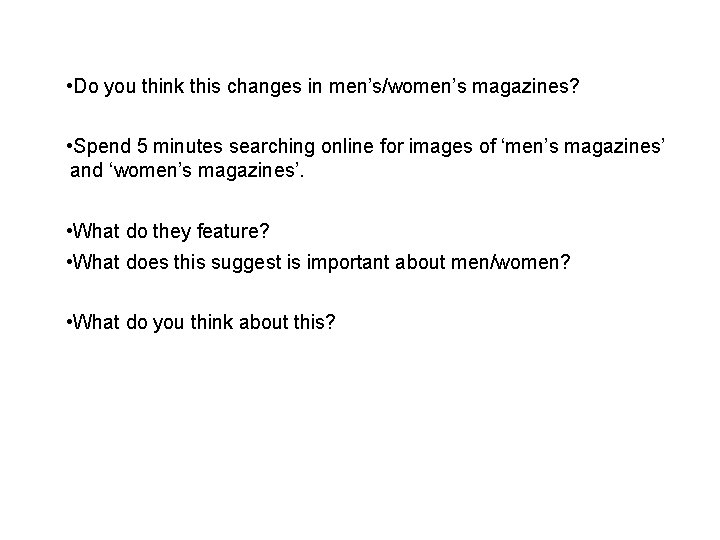 • Do you think this changes in men's/women's magazines?

• Spend 5 minutes searching online for images of 'men's magazines' and 'women's magazines'.

• What do they feature?
• What does this suggest is important about men/women?

• What do you think about this?